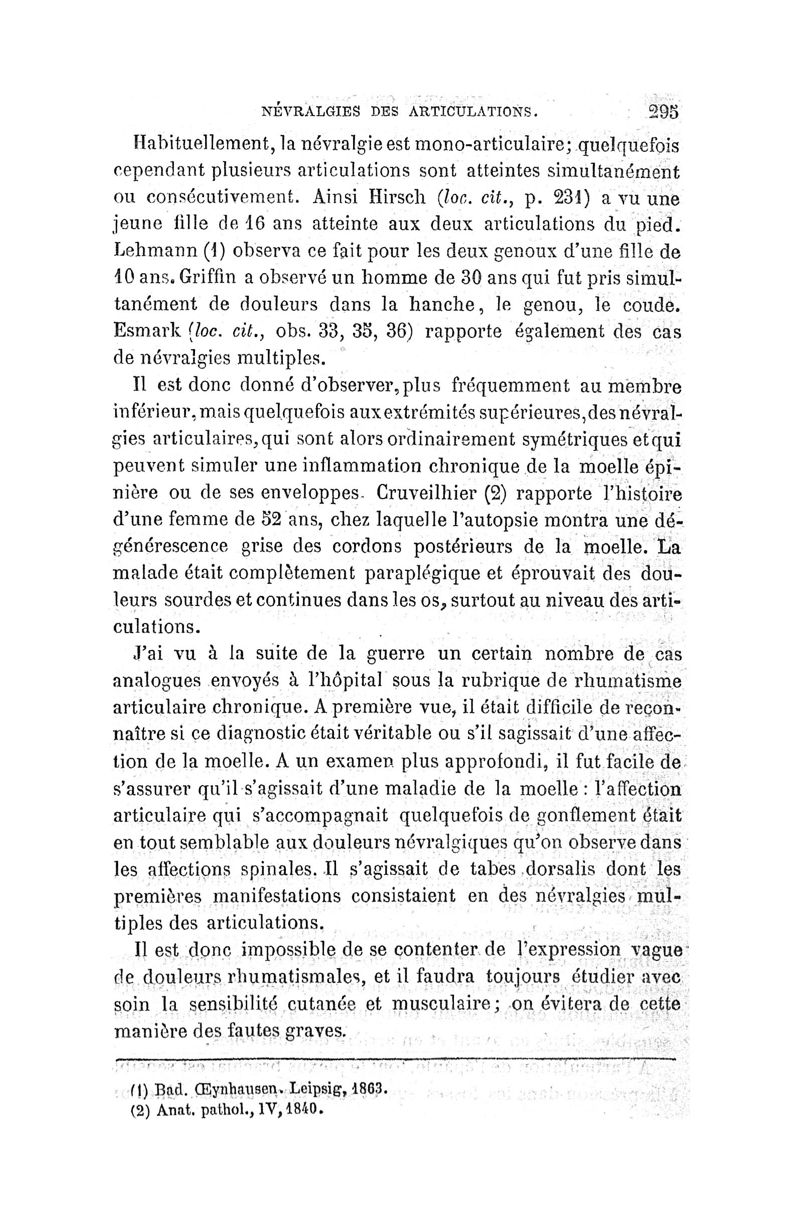 NÉVRALGIES DES ARTICULATIONS. 295

Habituellement, la névralgie est mono-articulaire; quelquefois cependant plusieurs articulations sont atteintes simultanément ou consécutivement. Ainsi Hirsch (loc. cit., p. 231) a vu une jeune fille de 16 ans atteinte aux deux articulations du pied. Lehmann (1) observa ce fait pour les deux genoux d'une fille de 10 ans. Griffin a observé un homme de 30 ans qui fut pris simultanément de douleurs dans la hanche, le genou, le coude. Esmark (loc. cit., obs. 33, 35, 36) rapporte également des cas de névralgies multiples.

Il est donc donné d'observer, plus fréquemment au membre inférieur, mais quelquefois aux extrémités supérieures, des névralgies articulaires, qui sont alors ordinairement symétriques et qui peuvent simuler une inflammation chronique de la moelle épinière ou de ses enveloppes. Cruveilhier (2) rapporte l'histoire d'une femme de 52 ans, chez laquelle l'autopsie montra une dégénérescence grise des cordons postérieurs de la moelle. La malade était complètement paraplégique et éprouvait des douleurs sourdes et continues dans les os, surtout au niveau des articulations.

J'ai vu à la suite de la guerre un certain nombre de cas analogues envoyés à l'hôpital sous la rubrique de rhumatisme articulaire chronique. A première vue, il était difficile de reconnaître si ce diagnostic était véritable ou s'il sagissait d'une affection de la moelle. A un examen plus approfondi, il fut facile de s'assurer qu'il s'agissait d'une maladie de la moelle : l'affection articulaire qui s'accompagnait quelquefois de gonflement était en tout semblable aux douleurs névralgiques qu'on observe dans les affections spinales. Il s'agissait de tabes dorsalis dont les premières manifestations consistaient en des névralgies multiples des articulations.

Il est donc impossible de se contenter de l'expression vague de douleurs rhumatismales, et il faudra toujours étudier avec soin la sensibilité cutanée et musculaire; on évitera de cette manière des fautes graves.

(1) Bad. Œynhausen. Leipsig, 1863.
(2) Anat. pathol., IV, 1840.